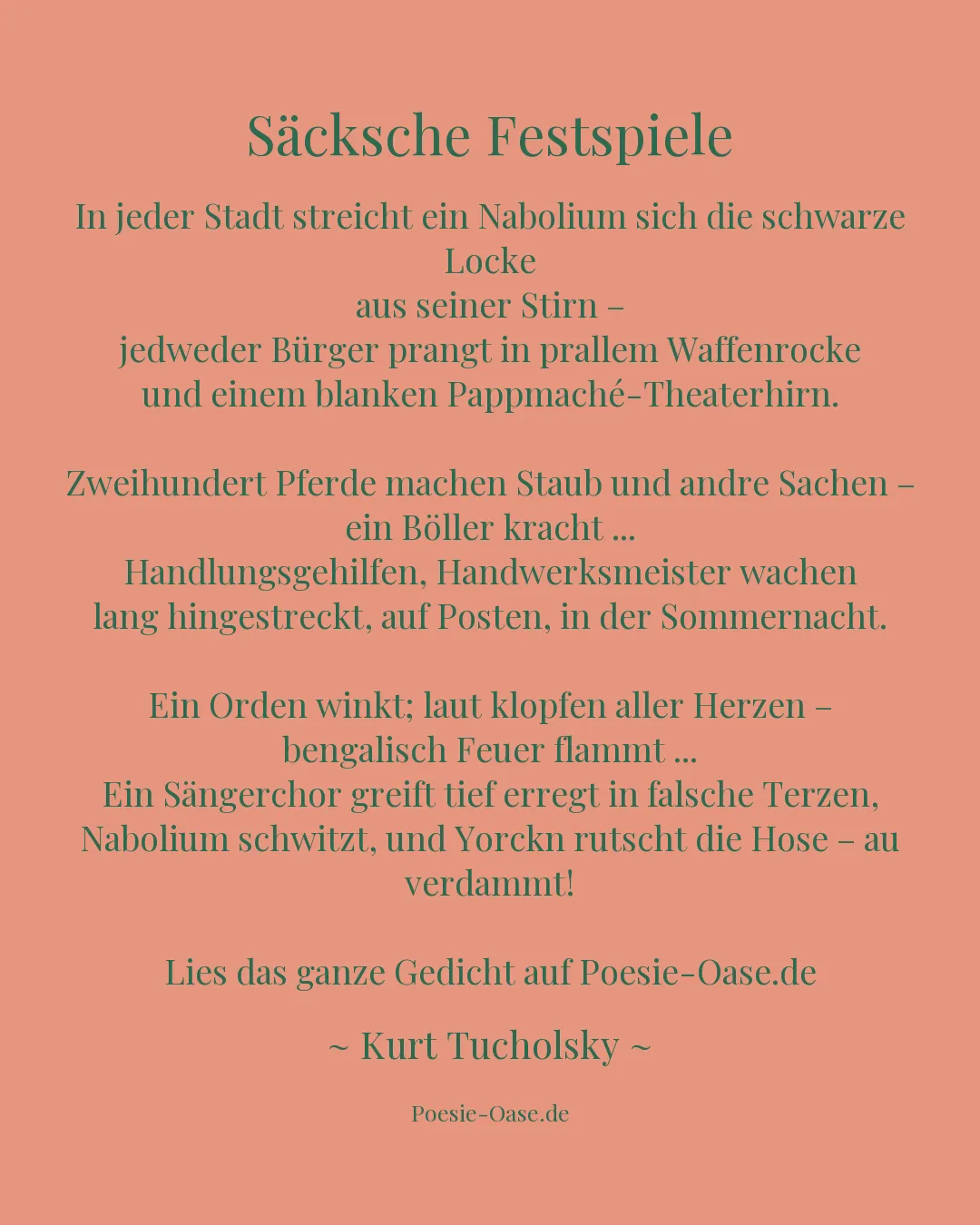 Säcksche Festspiele

In jeder Stadt streicht ein Nabolium sich die schwarze Locke
aus seiner Stirn –
jedweder Bürger prangt in prallem Waffenrocke
und einem blanken Pappmaché-Theaterhirn.

Zweihundert Pferde machen Staub und andre Sachen –
ein Böller kracht ...
Handlungsgehilfen, Handwerksmeister wachen
lang hingestreckt, auf Posten, in der Sommernacht.

Ein Orden winkt; laut klopfen aller Herzen –
bengalisch Feuer flammt ...
Ein Sängerchor greift tief erregt in falsche Terzen,
Nabolium schwitzt, und Yorckn rutscht die Hose – au verdammt!

Lies das ganze Gedicht auf Poesie-Oase.de

~ Kurt Tucholsky ~

Poesie-Oase.de